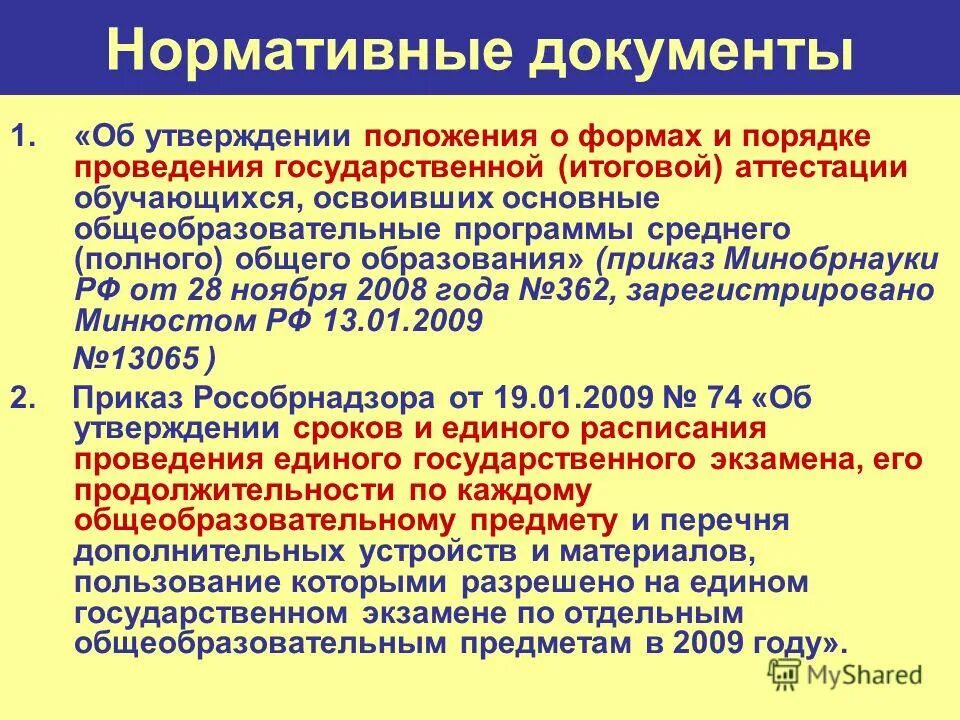 Нормативные документы

1. «Об утверждении положения о формах и порядке проведения государственной (итоговой) аттестации обучающихся, освоивших основные общеобразовательные программы среднего (полного) общего образования» (приказ Минобрнауки РФ от 28 ноября 2008 года №362, зарегистрировано Минюстом РФ 13.01.2009 №13065 )

2. Приказ Рособрнадзора от 19.01.2009 № 74 «Об утверждении сроков и единого расписания проведения единого государственного экзамена, его продолжительности по каждому общеобразовательному предмету и перечня дополнительных устройств и материалов, пользование которыми разрешено на едином государственном экзамене по отдельным общеобразовательным предметам в 2009 году».

MyShared